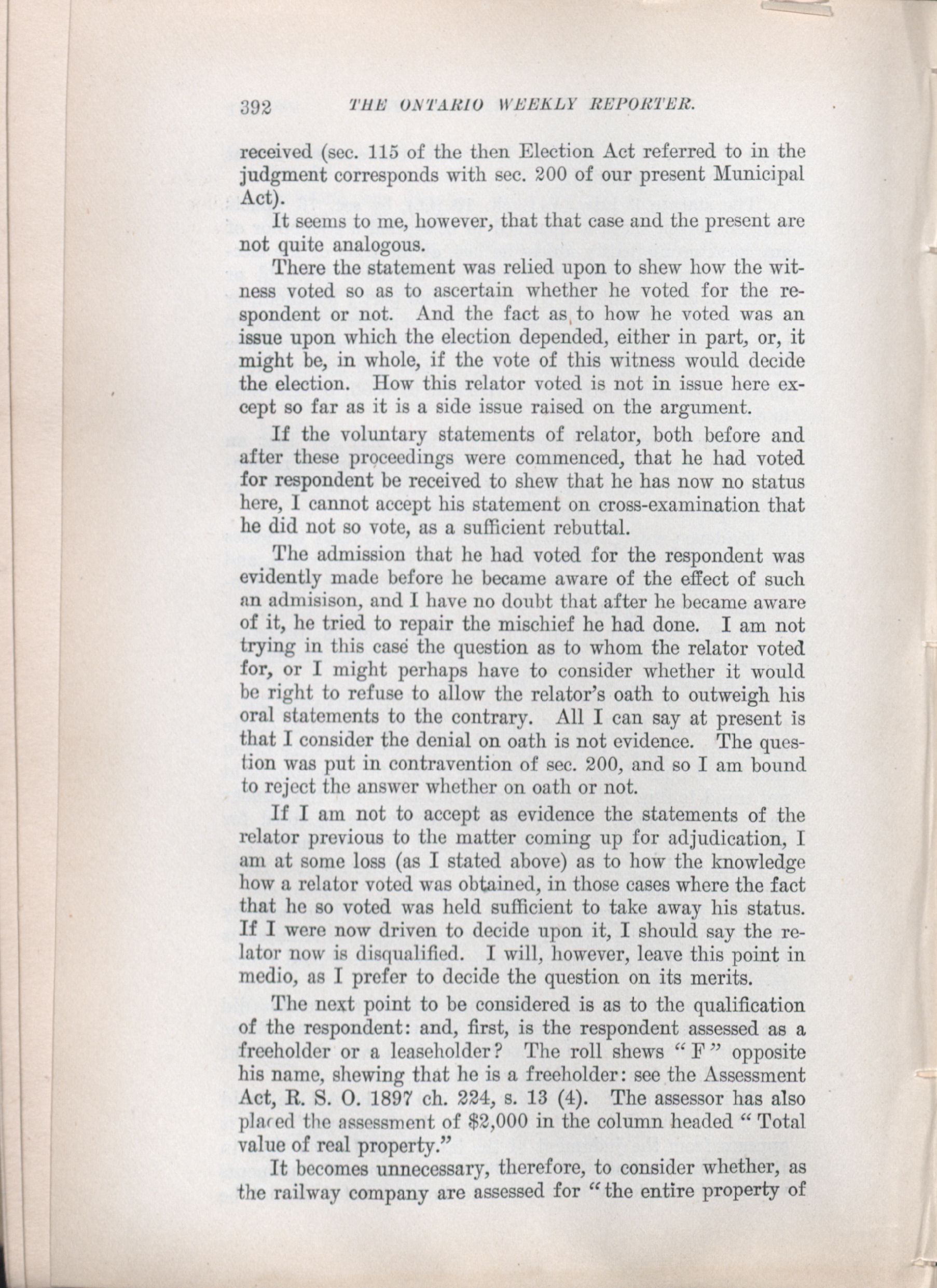 392 THE ONTARIO WEEKLY REPORTER.

received (sec. 115 of the then Election Act referred to in the judgment corresponds with sec. 200 of our present Municipal Act).

It seems to me, however, that that case and the present are not quite analogous.

There the statement was relied upon to shew how the witness voted so as to ascertain whether he voted for the respondent or not. And the fact as to how he voted was an issue upon which the election depended, either in part, or, it might be, in whole, if the vote of this witness would decide the election. How this relator voted is not in issue here except so far as it is a side issue raised on the argument.

If the voluntary statements of relator, both before and after these proceedings were commenced, that he had voted for respondent be received to shew that he has now no status here, I cannot accept his statement on cross-examination that he did not so vote, as a sufficient rebuttal.

The admission that he had voted for the respondent was evidently made before he became aware of the effect of such an admisison, and I have no doubt that after he became aware of it, he tried to repair the mischief he had done. I am not trying in this case the question as to whom the relator voted for, or I might perhaps have to consider whether it would be right to refuse to allow the relator's oath to outweigh his oral statements to the contrary. All I can say at present is that I consider the denial on oath is not evidence. The question was put in contravention of sec. 200, and so I am bound to reject the answer whether on oath or not.

If I am not to accept as evidence the statements of the relator previous to the matter coming up for adjudication, I am at some loss (as I stated above) as to how the knowledge how a relator voted was obtained, in those cases where the fact that he so voted was held sufficient to take away his status. If I were now driven to decide upon it, I should say the relator now is disqualified. I will, however, leave this point in medio, as I prefer to decide the question on its merits.

The next point to be considered is as to the qualification of the respondent: and, first, is the respondent assessed as a freeholder or a leaseholder? The roll shews "F" opposite his name, shewing that he is a freeholder: see the Assessment Act, R. S. O. 1897 ch. 224, s. 13 (4). The assessor has also placed the assessment of $2,000 in the column headed "Total value of real property."

It becomes unnecessary, therefore, to consider whether, as the railway company are assessed for "the entire property of